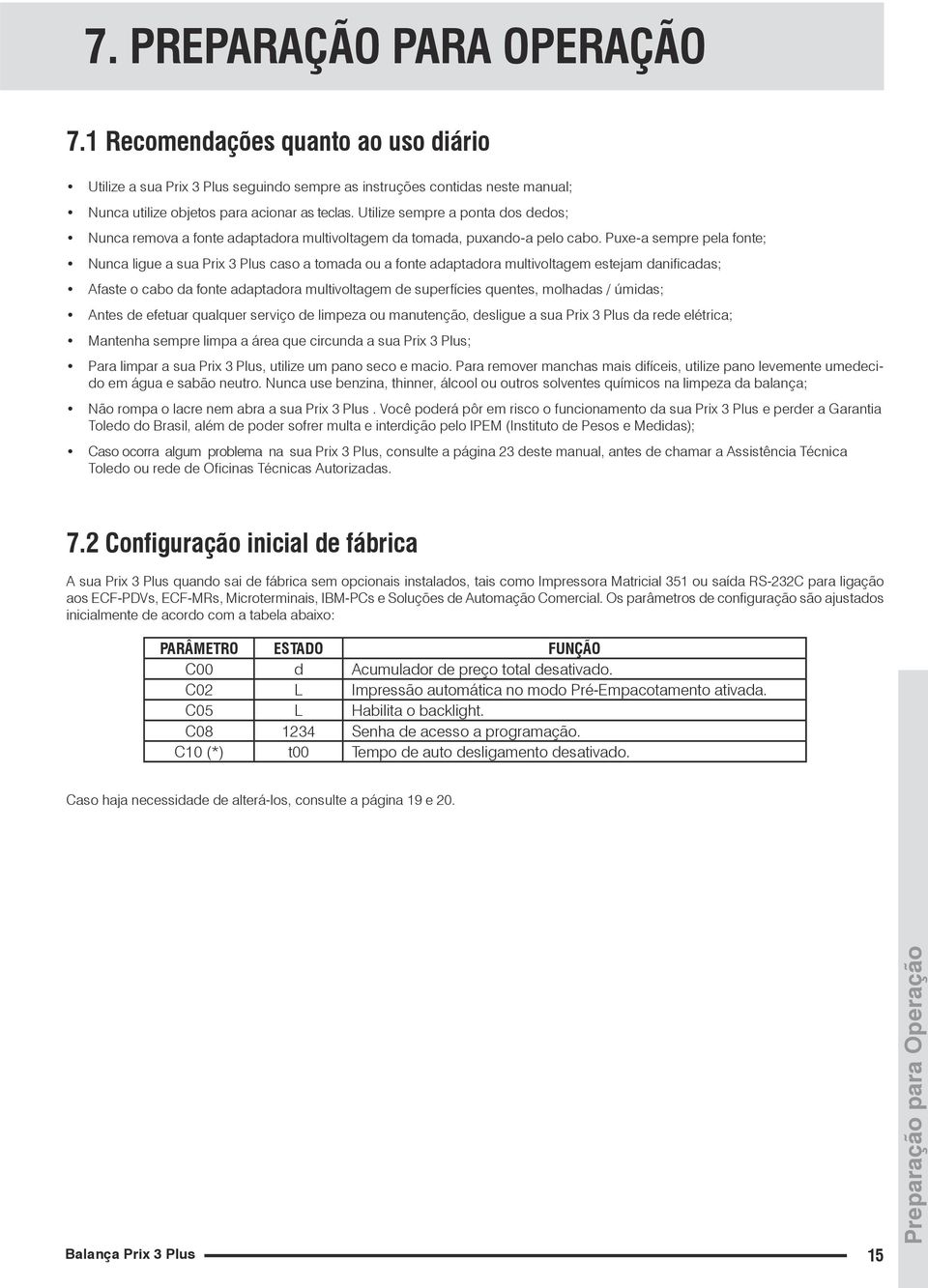 7. PREPARAÇÃO PARA OPERAÇÃO

7.1 Recomendações quanto ao uso diário

• Utilize a sua Prix 3 Plus seguindo sempre as instruções contidas neste manual;
• Nunca utilize objetos para acionar as teclas. Utilize sempre a ponta dos dedos;
• Nunca remova a fonte adaptadora multivoltagem da tomada, puxando-a pelo cabo. Puxe-a sempre pela fonte;
• Nunca ligue a sua Prix 3 Plus caso a tomada ou a fonte adaptadora multivoltagem estejam danificadas;
• Afaste o cabo da fonte adaptadora multivoltagem de superfícies quentes, molhadas / úmidas;
• Antes de efetuar qualquer serviço de limpeza ou manutenção, desligue a sua Prix 3 Plus da rede elétrica;
• Mantenha sempre limpa a área que circunda a sua Prix 3 Plus;
• Para limpar a sua Prix 3 Plus, utilize um pano seco e macio. Para remover manchas mais difíceis, utilize pano levemente umedecido em água e sabão neutro. Nunca use benzina, thinner, álcool ou outros solventes químicos na limpeza da balança;
• Não rompa o lacre nem abra a sua Prix 3 Plus . Você poderá pôr em risco o funcionamento da sua Prix 3 Plus e perder a Garantia Toledo do Brasil, além de poder sofrer multa e interdição pelo IPEM (Instituto de Pesos e Medidas);
• Caso ocorra algum problema na sua Prix 3 Plus, consulte a página 23 deste manual, antes de chamar a Assistência Técnica Toledo ou rede de Oficinas Técnicas Autorizadas.

7.2 Configuração inicial de fábrica

A sua Prix 3 Plus quando sai de fábrica sem opcionais instalados, tais como Impressora Matricial 351 ou saída RS-232C para ligação aos ECF-PDVs, ECF-MRs, Microterminais, IBM-PCs e Soluções de Automação Comercial. Os parâmetros de configuração são ajustados inicialmente de acordo com a tabela abaixo:

| PARÂMETRO | ESTADO | FUNÇÃO |
|---|---|---|
| C00 | d | Acumulador de preço total desativado. |
| C02 | L | Impressão automática no modo Pré-Empacotamento ativada. |
| C05 | L | Habilita o backlight. |
| C08 | 1234 | Senha de acesso a programação. |
| C10 (*) | t00 | Tempo de auto desligamento desativado. |

Caso haja necessidade de alterá-los, consulte a página 19 e 20.

Preparação para Operação

Balança Prix 3 Plus 15